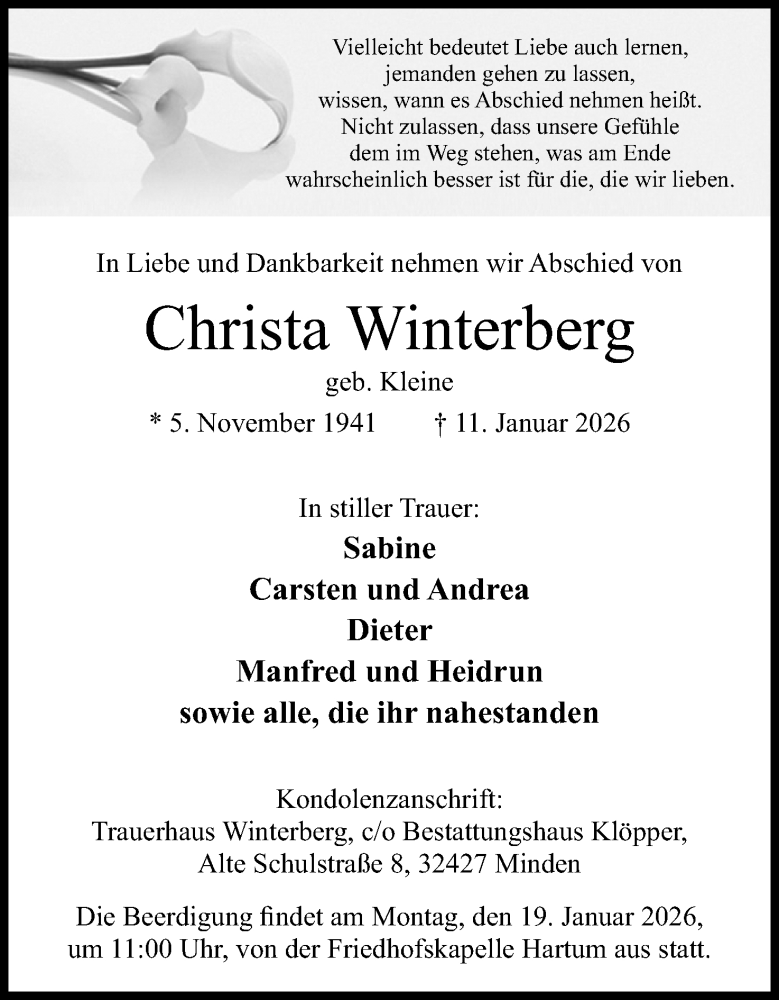 Vielleicht bedeutet Liebe auch lernen,
jemanden gehen zu lassen,
wissen, wann es Abschied nehmen heißt.
Nicht zulassen, dass unsere Gefühle
dem im Weg stehen, was am Ende
wahrscheinlich besser ist für die, die wir lieben.

In Liebe und Dankbarkeit nehmen wir Abschied von

Christa Winterberg

geb. Kleine

* 5. November 1941 † 11. Januar 2026

In stiller Trauer:

Sabine
Carsten und Andrea
Dieter
Manfred und Heidrun
sowie alle, die ihr nahestanden

Kondolenzanschrift:
Trauerhaus Winterberg, c/o Bestattungshaus Klöpper,
Alte Schulstraße 8, 32427 Minden

Die Beerdigung findet am Montag, den 19. Januar 2026,
um 11:00 Uhr, von der Friedhofskapelle Hartum aus statt.